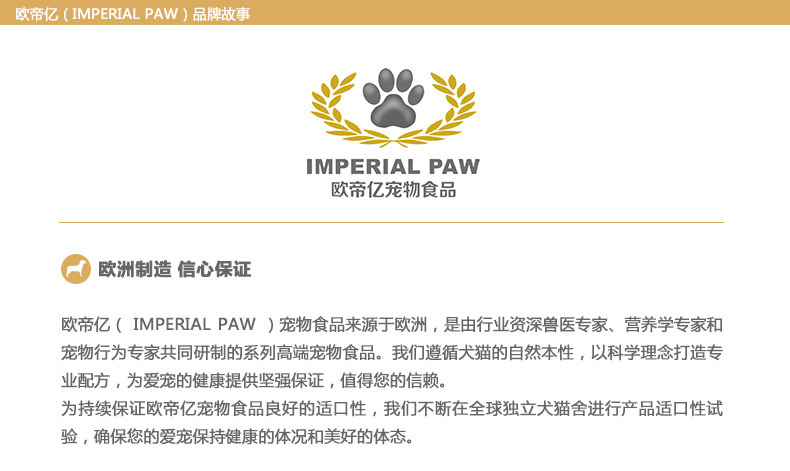 欧帝亿（IMPERIAL PAW）品牌故事

IMPERIAL PAW
欧帝亿宠物食品

欧洲制造 信心保证

欧帝亿（ IMPERIAL PAW ）宠物食品来源于欧洲，是由行业资深兽医专家、营养学专家和宠物行为专家共同研制的系列高端宠物食品。我们遵循犬猫的自然本性，以科学理念打造专业配方，为爱宠的健康提供坚强保证，值得您的信赖。
为持续保证欧帝亿宠物食品良好的适口性，我们不断在全球独立犬猫舍进行产品适口性试验，确保您的爱宠保持健康的体况和美好的体态。